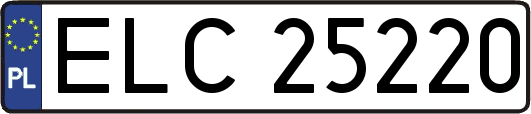 PL
ELC 25220